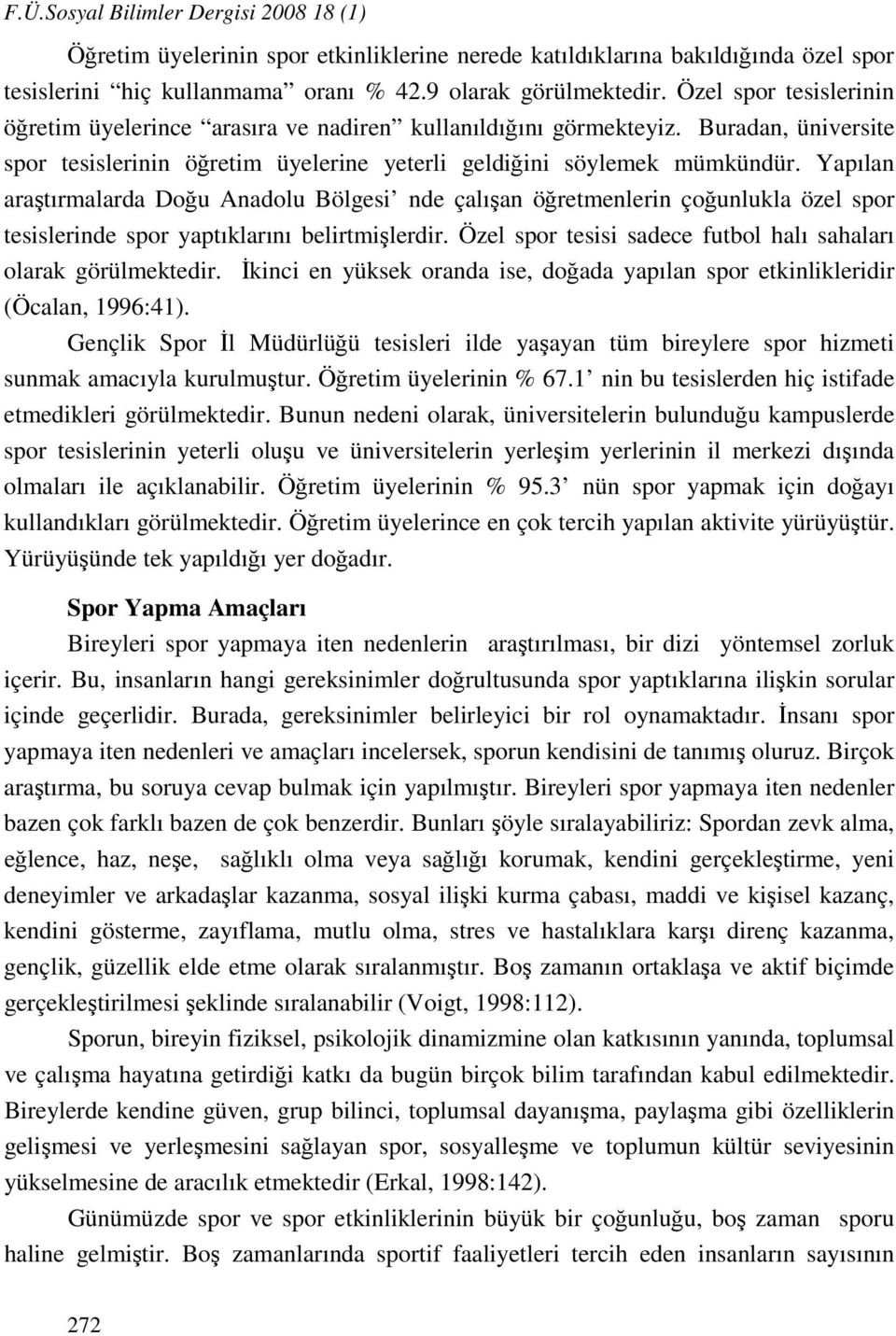 F.Ü.Sosyal Bilimler Dergisi 2008 18 (1)

Öğretim üyelerinin spor etkinliklerine nerede katıldıklarına bakıldığında özel spor tesislerini "hiç kullanmama" oranı % 42.9 olarak görülmektedir. Özel spor tesislerinin öğretim üyelerince "arasıra ve nadiren" kullanıldığını görmekteyiz. Buradan, üniversite spor tesislerinin öğretim üyelerine yeterli geldiğini söylemek mümkündür. Yapılan araştırmalarda Doğu Anadolu Bölgesi' nde çalışan öğretmenlerin çoğunlukla özel spor tesislerinde spor yaptıklarını belirtmişlerdir. Özel spor tesisi sadece futbol halı sahaları olarak görülmektedir. İkinci en yüksek oranda ise, doğada yapılan spor etkinlikleridir (Öcalan, 1996:41).

Gençlik Spor İl Müdürlüğü tesisleri ilde yaşayan tüm bireylere spor hizmeti sunmak amacıyla kurulmuştur. Öğretim üyelerinin % 67.1' nin bu tesislerden hiç istifade etmedikleri görülmektedir. Bunun nedeni olarak, üniversitelerin bulunduğu kampuslerde spor tesislerinin yeterli oluşu ve üniversitelerin yerleşim yerlerinin il merkezi dışında olmaları ile açıklanabilir. Öğretim üyelerinin % 95.3' nün spor yapmak için doğayı kullandıkları görülmektedir. Öğretim üyelerince en çok tercih yapılan aktivite yürüyüştür. Yürüyüşünde tek yapıldığı yer doğadır.

Spor Yapma Amaçları

Bireyleri spor yapmaya iten nedenlerin araştırılması, bir dizi yöntemsel zorluk içerir. Bu, insanların hangi gereksinimler doğrultusunda spor yaptıklarına ilişkin sorular içinde geçerlidir. Burada, gereksinimler belirleyici bir rol oynamaktadır. İnsanı spor yapmaya iten nedenleri ve amaçları incelersek, sporun kendisini de tanımış oluruz. Birçok araştırma, bu soruya cevap bulmak için yapılmıştır. Bireyleri spor yapmaya iten nedenler bazen çok farklı bazen de çok benzerdir. Bunları şöyle sıralayabiliriz: Spordan zevk alma, eğlence, haz, neşe, sağlıklı olma veya sağlığı korumak, kendini gerçekleştirme, yeni deneyimler ve arkadaşlar kazanma, sosyal ilişki kurma çabası, maddi ve kişisel kazanç, kendini gösterme, zayıflama, mutlu olma, stres ve hastalıklara karşı direnç kazanma, gençlik, güzellik elde etme olarak sıralanmıştır. Boş zamanın ortaklaşa ve aktif biçimde gerçekleştirilmesi şeklinde sıralanabilir (Voigt, 1998:112).

Sporun, bireyin fiziksel, psikolojik dinamizmine olan katkısının yanında, toplumsal ve çalışma hayatına getirdiği katkı da bugün birçok bilim tarafından kabul edilmektedir. Bireylerde kendine güven, grup bilinci, toplumsal dayanışma, paylaşma gibi özelliklerin gelişmesi ve yerleşmesini sağlayan spor, sosyalleşme ve toplumun kültür seviyesinin yükselmesine de aracılık etmektedir (Erkal, 1998:142).

Günümüzde spor ve spor etkinliklerinin büyük bir çoğunluğu, boş zaman sporu haline gelmiştir. Boş zamanlarında sportif faaliyetleri tercih eden insanların sayısının

272